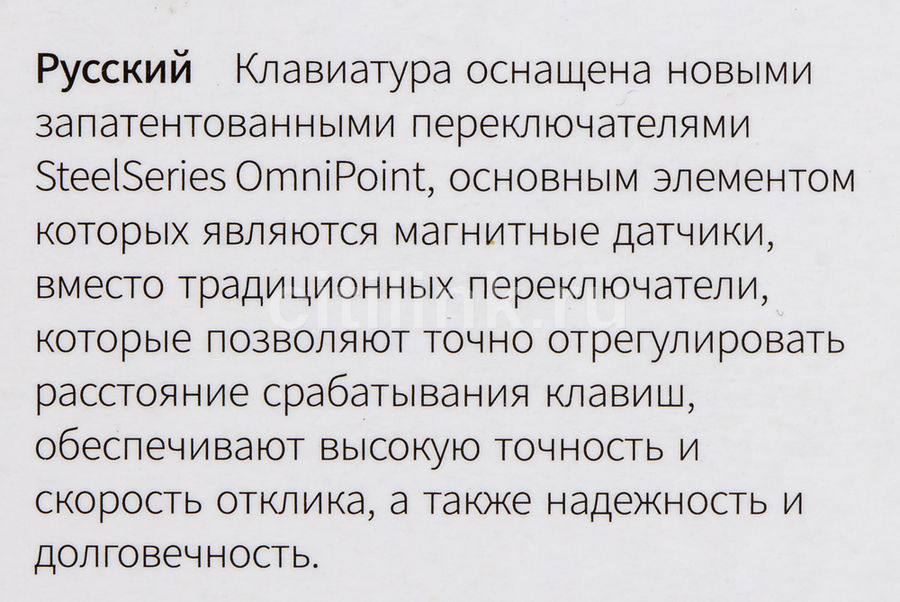 Русский Клавиатура оснащена новыми запатентованными переключателями SteelSeries OmniPoint, основным элементом которых являются магнитные датчики, вместо традиционных переключатели, которые позволяют точно отрегулировать расстояние срабатывания клавиш, обеспечивают высокую точность и скорость отклика, а также надежность и долговечность.

citilink.ru